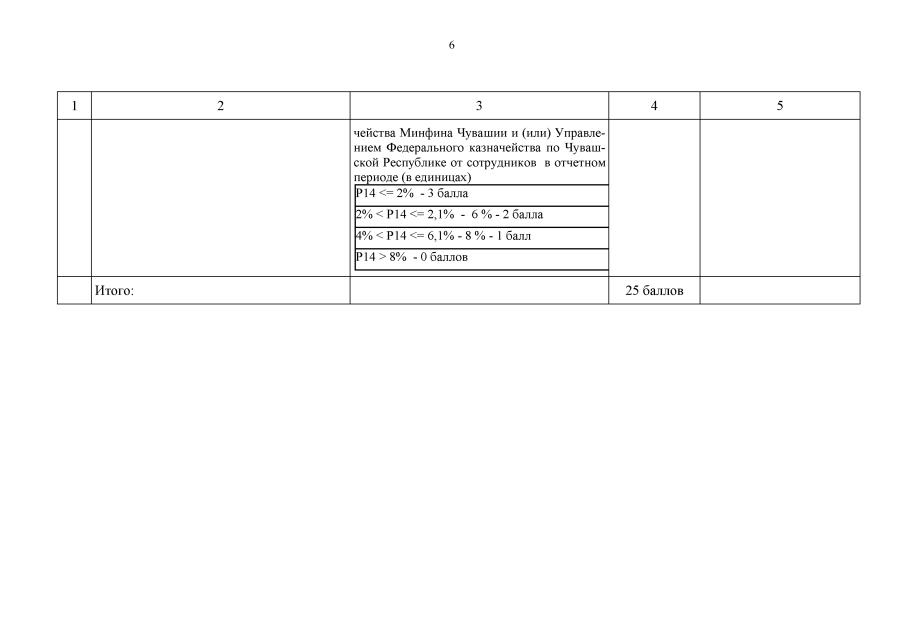 6

| 1 | 2 | 3 | 4 | 5 |
|---|---|---|---|---|
|  |  | чейства Минфина Чувашии и (или) Управлением Федерального казначейства по Чувашской Республике от сотрудников в отчетном периоде (в единицах) P14 <= 2% - 3 балла 2% < P14 <= 2,1% - 6 % - 2 балла 4% < P14 <= 6,1% - 8 % - 1 балл P14 > 8% - 0 баллов |  |  |
|  | Итого: |  | 25 баллов |  |